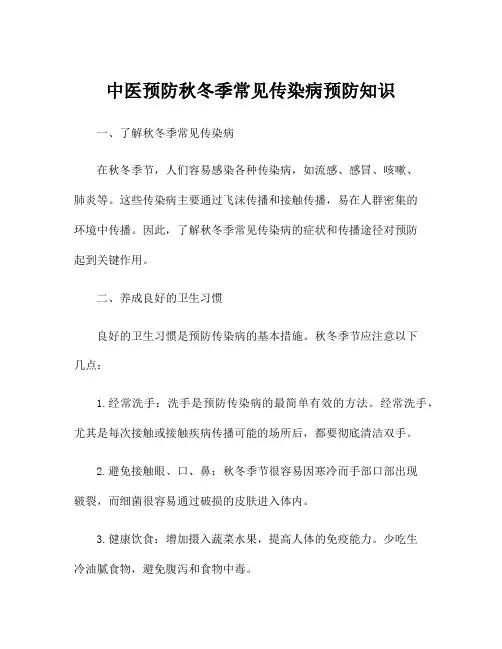 中医预防秋冬季常见传染病预防知识

一、了解秋冬季常见传染病

在秋冬季节，人们容易感染各种传染病，如流感、感冒、咳嗽、肺炎等。这些传染病主要通过飞沫传播和接触传播，易在人群密集的环境中传播。因此，了解秋冬季常见传染病的症状和传播途径对预防起到关键作用。

二、养成良好的卫生习惯

良好的卫生习惯是预防传染病的基本措施。秋冬季节应注意以下几点：

1. 经常洗手：洗手是预防传染病的最简单有效的方法。经常洗手，尤其是每次接触或接触疾病传播可能的场所后，都要彻底清洁双手。

2. 避免接触眼、口、鼻：秋冬季节很容易因寒冷而手部口部出现皲裂，而细菌很容易通过破损的皮肤进入体内。

3. 健康饮食：增加摄入蔬菜水果，提高人体的免疫能力。少吃生冷油腻食物，避免腹泻和食物中毒。